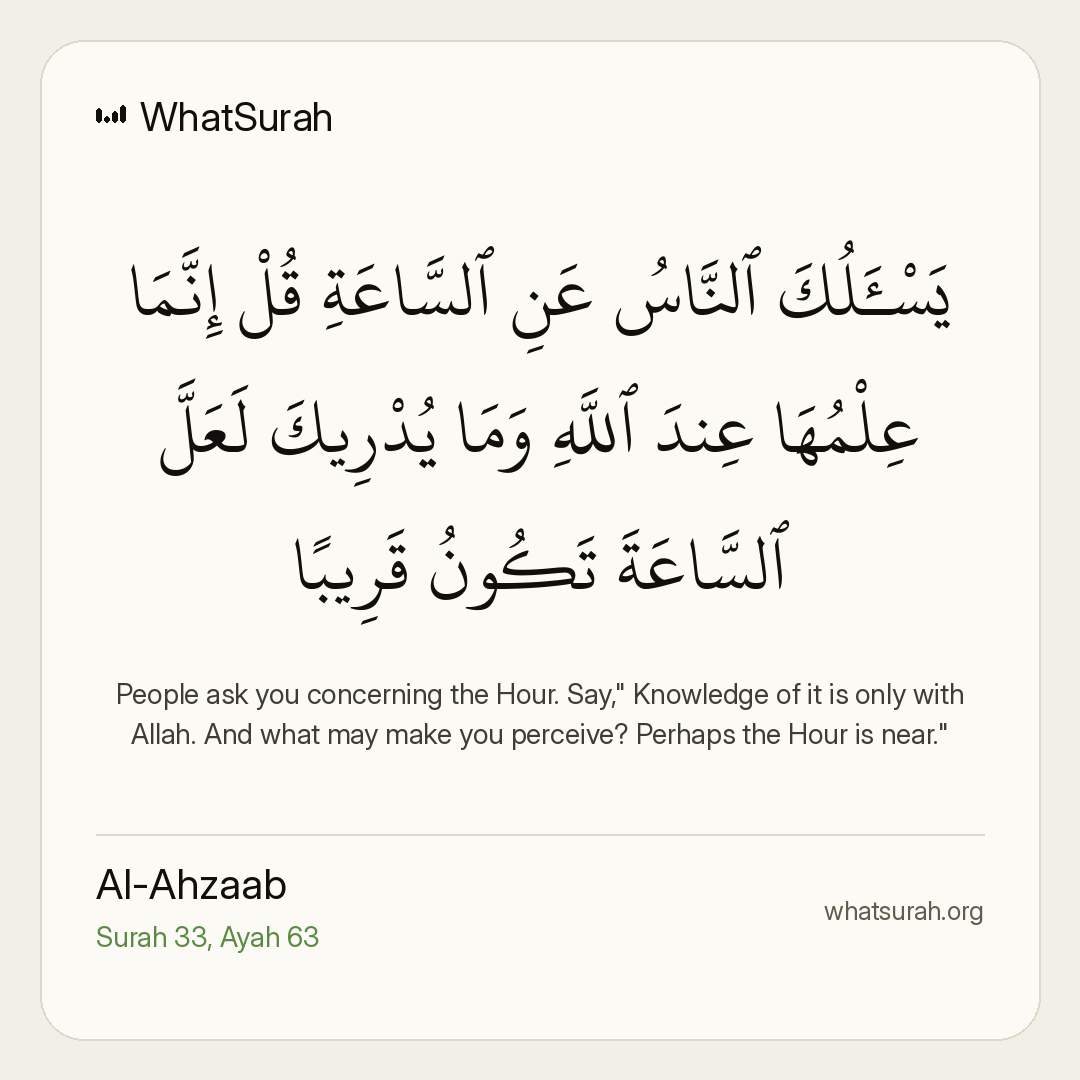 WhatSurah

يَسْـَٔلُكَ ٱلنَّاسُ عَنِ ٱلسَّاعَةِ قُلْ إِنَّمَا عِلْمُهَا عِندَ ٱللَّهِ وَمَا يُدْرِيكَ لَعَلَّ ٱلسَّاعَةَ تَكُونُ قَرِيبًا

People ask you concerning the Hour. Say," Knowledge of it is only with Allah. And what may make you perceive? Perhaps the Hour is near."

Al-Ahzaab
Surah 33, Ayah 63

whatsurah.org